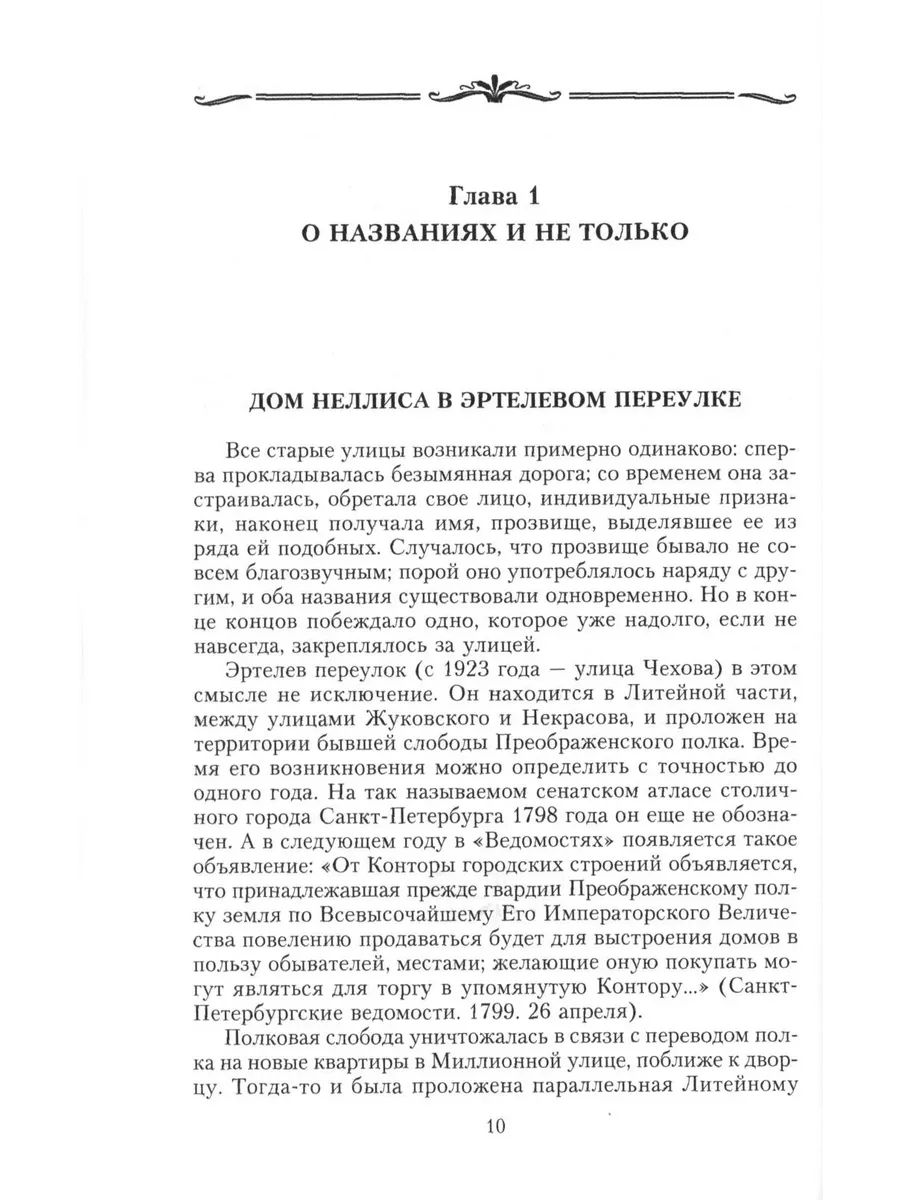 Глава 1
О НАЗВАНИЯХ И НЕ ТОЛЬКО

ДОМ НЕЛЛИСА В ЭРТЕЛЕВОМ ПЕРЕУЛКЕ

Все старые улицы возникали примерно одинаково: сперва прокладывалась безымянная дорога; со временем она застраивалась, обретала свое лицо, индивидуальные признаки, наконец получала имя, прозвище, выделявшее ее из ряда ей подобных. Случалось, что прозвище бывало не совсем благозвучным; порой оно употреблялось наряду с другим, и оба названия существовали одновременно. Но в конце концов побеждало одно, которое уже надолго, если не навсегда, закреплялось за улицей.

Эртелев переулок (с 1923 года — улица Чехова) в этом смысле не исключение. Он находится в Литейной части, между улицами Жуковского и Некрасова, и проложен на территории бывшей слободы Преображенского полка. Время его возникновения можно определить с точностью до одного года. На так называемом сенатском атласе столичного города Санкт-Петербурга 1798 года он еще не обозначен. А в следующем году в «Ведомостях» появляется такое объявление: «От Конторы городских строений объявляется, что принадлежавшая прежде гвардии Преображенскому полку земля по Всевысочайшему Его Императорского Величества повелению продаваться будет для выстроения домов в пользу обывателей, местами; желающие оную покупать могут являться для торгу в упомянутую Контору...» (Санкт-Петербургские ведомости. 1799. 26 апреля).

Полковая слобода уничтожалась в связи с переводом полка на новые квартиры в Миллионной улице, поближе к дворцу. Тогда-то и была проложена параллельная Литейному

10